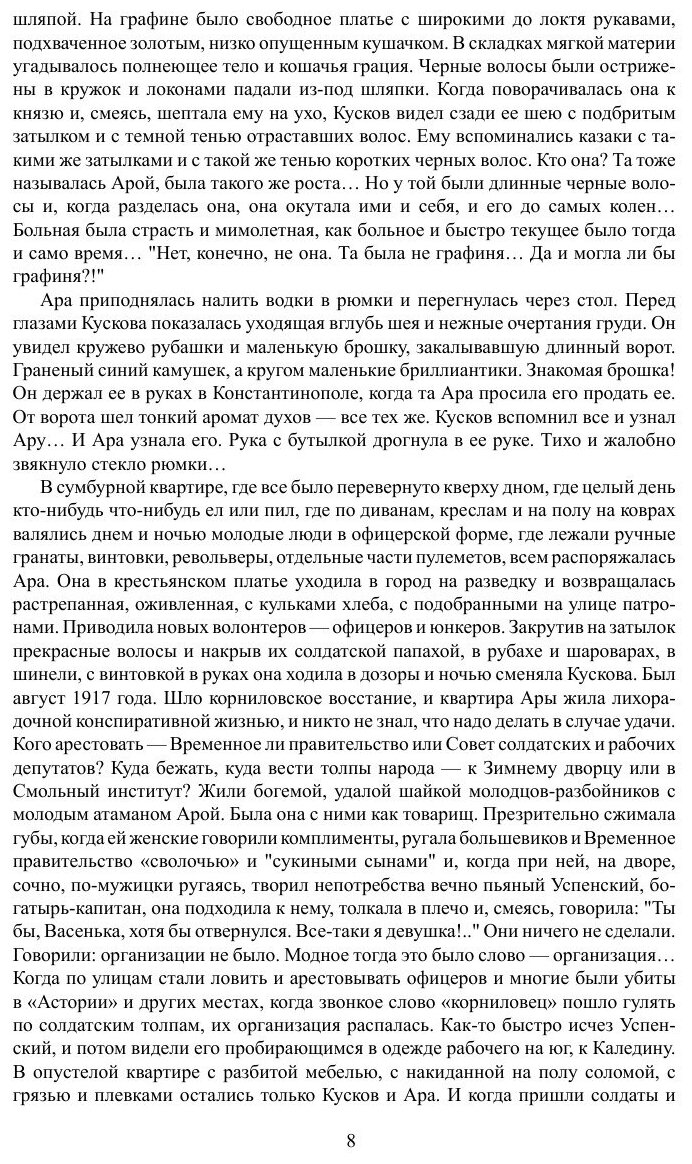 шляпой. На графине было свободное платье с широкими до локтя рукавами, подхваченное золотым, низко опущенным кушачком. В складках мягкой материи угадывалось полнеющее тело и кошачья грация. Черные волосы были острижены в кружок и локонами падали из-под шляпки. Когда поворачивалась она к князю и, смеясь, шептала ему на ухо, Кусков видел сзади ее шею с подбритым затылком и с темной тенью отраставших волос. Ему вспоминались казаки с такими же затылками и с такой же тенью коротких черных волос. Кто она? Та тоже называлась Арой, была такого же роста… Но у той были длинные черные волосы и, когда разделась она, она окутала ими и себя, и его до самых колен… Больная была страсть и мимолетная, как больное и быстро текущее было тогда и само время… "Нет, конечно, не она. Та была не графиня… Да и могла ли бы графиня?!"

Ара приподнялась налить водки в рюмки и перегнулась через стол. Перед глазами Кускова показалась уходящая вглубь шея и нежные очертания груди. Он увидел кружево рубашки и маленькую брошку, закалывавшую длинный ворот. Граненый синий камушек, а кругом маленькие бриллиантики. Знакомая брошка! Он держал ее в руках в Константинополе, когда та Ара просила его продать ее. От ворота шел тонкий аромат духов — все тех же. Кусков вспомнил все и узнал Ару… И Ара узнала его. Рука с бутылкой дрогнула в ее руке. Тихо и жалобно звякнуло стекло рюмки…

В сумбурной квартире, где все было перевернуто кверху дном, где целый день кто-нибудь что-нибудь ел или пил, где по диванам, креслам и на полу на коврах валялись днем и ночью молодые люди в офицерской форме, где лежали ручные гранаты, винтовки, револьверы, отдельные части пулеметов, всем распоряжалась Ара. Она в крестьянском платье уходила в город на разведку и возвращалась растрепанная, оживленная, с кульками хлеба, с подобранными на улице патронами. Приводила новых волонтеров — офицеров и юнкеров. Закрутив на затылок прекрасные волосы и накрыв их солдатской папахой, в рубахе и шароварах, в шинели, с винтовкой в руках она ходила в дозоры и ночью сменяла Кускова. Был август 1917 года. Шло корниловское восстание, и квартира Ары жила лихорадочной конспиративной жизнью, и никто не знал, что надо делать в случае удачи. Кого арестовать — Временное ли правительство или Совет солдатских и рабочих депутатов? Куда бежать, куда вести толпы народа — к Зимнему дворцу или в Смольный институт? Жили богемой, удалой шайкой молодцов-разбойников с молодым атаманом Арой. Была она с ними как товарищ. Презрительно сжимала губы, когда ей женские говорили комплименты, ругала большевиков и Временное правительство «сволочью» и "сукиными сынами" и, когда при ней, на дворе, сочно, по-мужицки ругаясь, творил непотребства вечно пьяный Успенский, богатырь-капитан, она подходила к нему, толкала в плечо и, смеясь, говорила: "Ты бы, Васенька, хотя бы отвернулся. Все-таки я девушка!.." Они ничего не сделали. Говорили: организации не было. Модное тогда это было слово — организация… Когда по улицам стали ловить и арестовывать офицеров и многие были убиты в «Астории» и других местах, когда звонкое слово «корниловец» пошло гулять по солдатским толпам, их организация распалась. Как-то быстро исчез Успенский, и потом видели его пробирающимся в одежде рабочего на юг, к Каледину. В опустелой квартире с разбитой мебелью, с накиданной на полу соломой, с грязью и плевками остались только Кусков и Ара. И когда пришли солдаты и

8